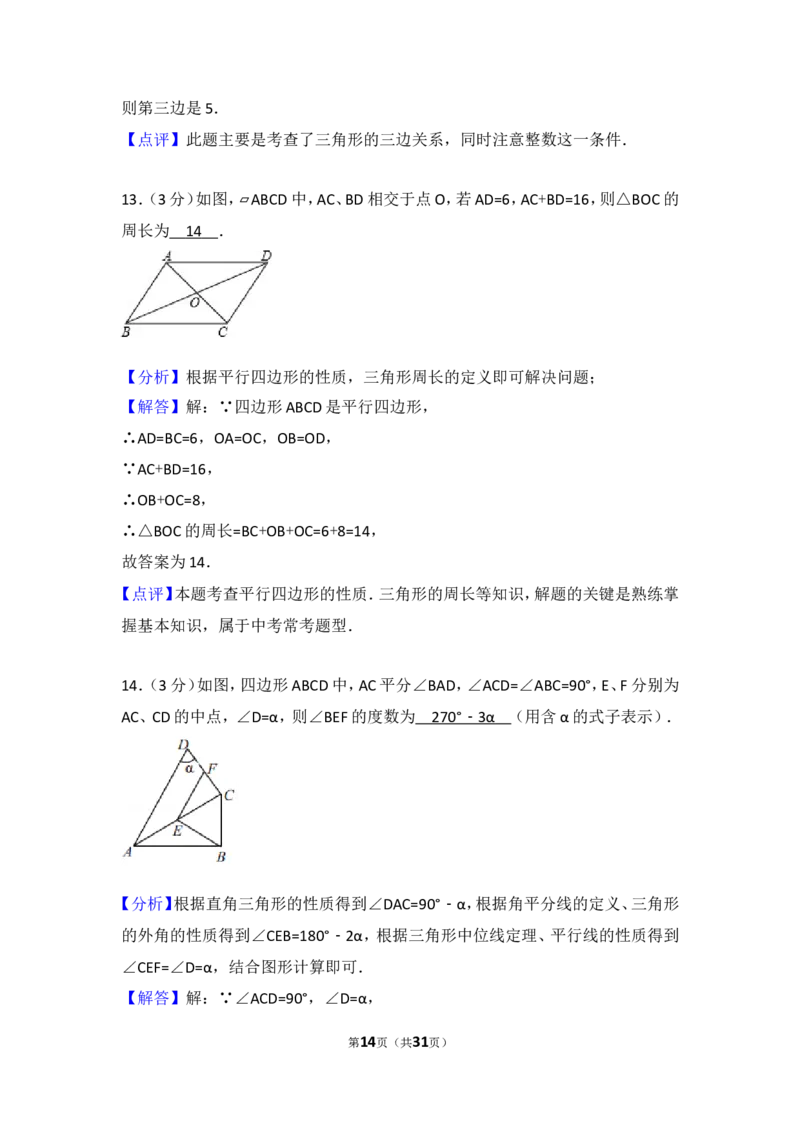 则第三边是5.

【点评】此题主要是考查了三角形的三边关系，同时注意整数这一条件.

13.（3分）如图，▱ABCD中，AC、BD相交于点O，若AD=6，AC+BD=16，则△BOC的周长为 14 .

A D O B C

【分析】根据平行四边形的性质，三角形周长的定义即可解决问题；

【解答】解：∵四边形ABCD是平行四边形，

∴AD=BC=6，OA=OC，OB=OD，

∵AC+BD=16，

∴OB+OC=8，

∴△BOC的周长=BC+OB+OC=6+8=14，

故答案为14.

【点评】本题考查平行四边形的性质．三角形的周长等知识，解题的关键是熟练掌握基本知识，属于中考常考题型.

14.（3分）如图，四边形ABCD中，AC平分∠BAD，∠ACD=∠ABC=90°，E、F分别为AC、CD的中点，∠D=α，则∠BEF的度数为 270°﹣3α （用含α的式子表示）.

D α F C E A B

【分析】根据直角三角形的性质得到∠DAC=90°﹣α，根据角平分线的定义、三角形的外角的性质得到∠CEB=180°﹣2α，根据三角形中位线定理、平行线的性质得到∠CEF=∠D=α，结合图形计算即可.

【解答】解：∵∠ACD=90°，∠D=α，

第14页（共31页）